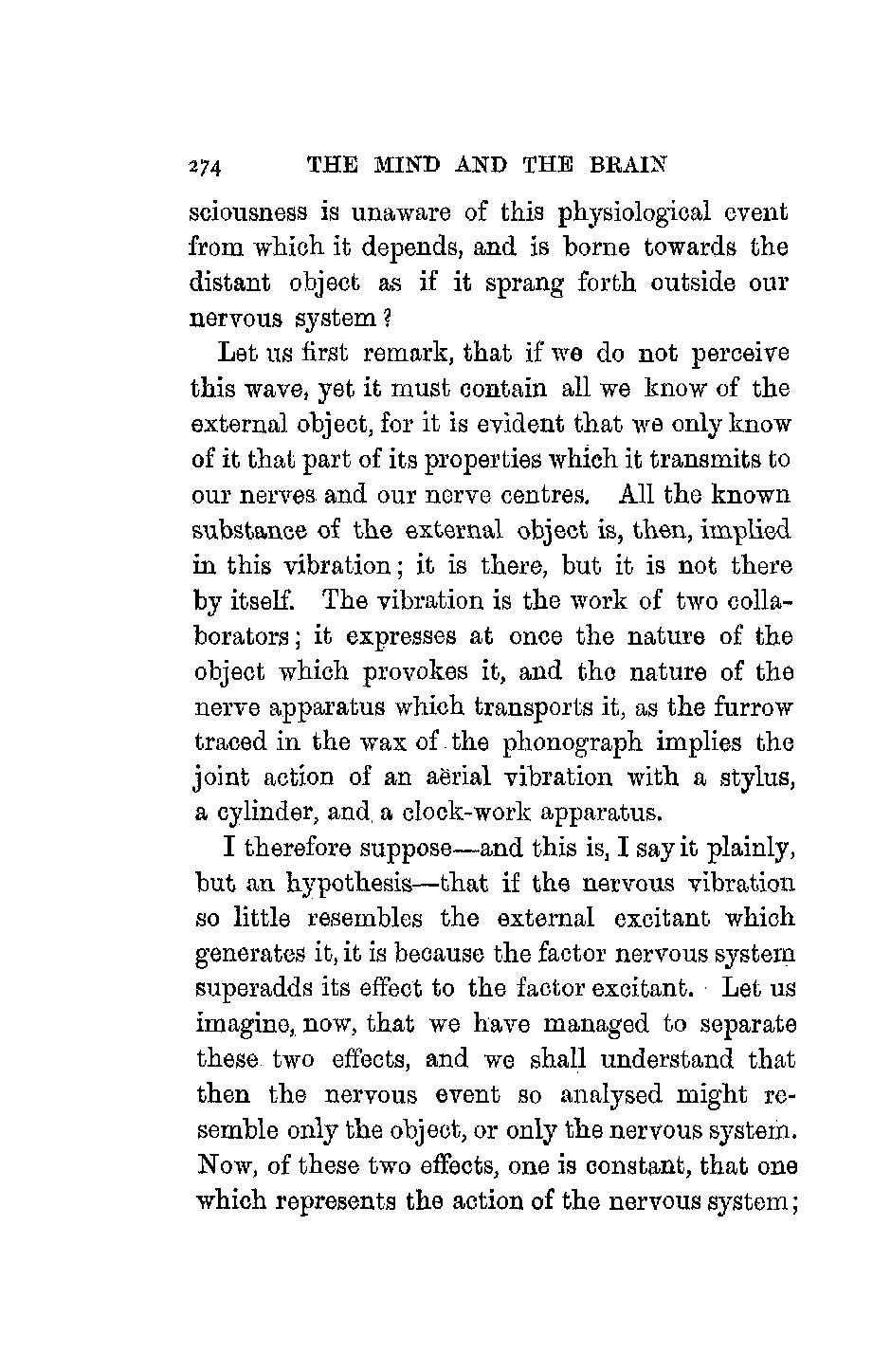 274 THE MIND AND THE BRAIN

sciousness is unaware of this physiological event from which it depends, and is borne towards the distant object as if it sprang forth outside our nervous system?

Let us first remark, that if we do not perceive this wave, yet it must contain all we know of the external object, for it is evident that we only know of it that part of its properties which it transmits to our nerves and our nerve centres. All the known substance of the external object is, then, implied in this vibration; it is there, but it is not there by itself. The vibration is the work of two collaborators; it expresses at once the nature of the object which provokes it, and the nature of the nerve apparatus which transports it, as the furrow traced in the wax of the phonograph implies the joint action of an aërial vibration with a stylus, a cylinder, and a clock-work apparatus.

I therefore suppose—and this is, I say it plainly, but an hypothesis—that if the nervous vibration so little resembles the external excitant which generates it, it is because the factor nervous system superadds its effect to the factor excitant. Let us imagine, now, that we have managed to separate these two effects, and we shall understand that then the nervous event so analysed might resemble only the object, or only the nervous system. Now, of these two effects, one is constant, that one which represents the action of the nervous system;